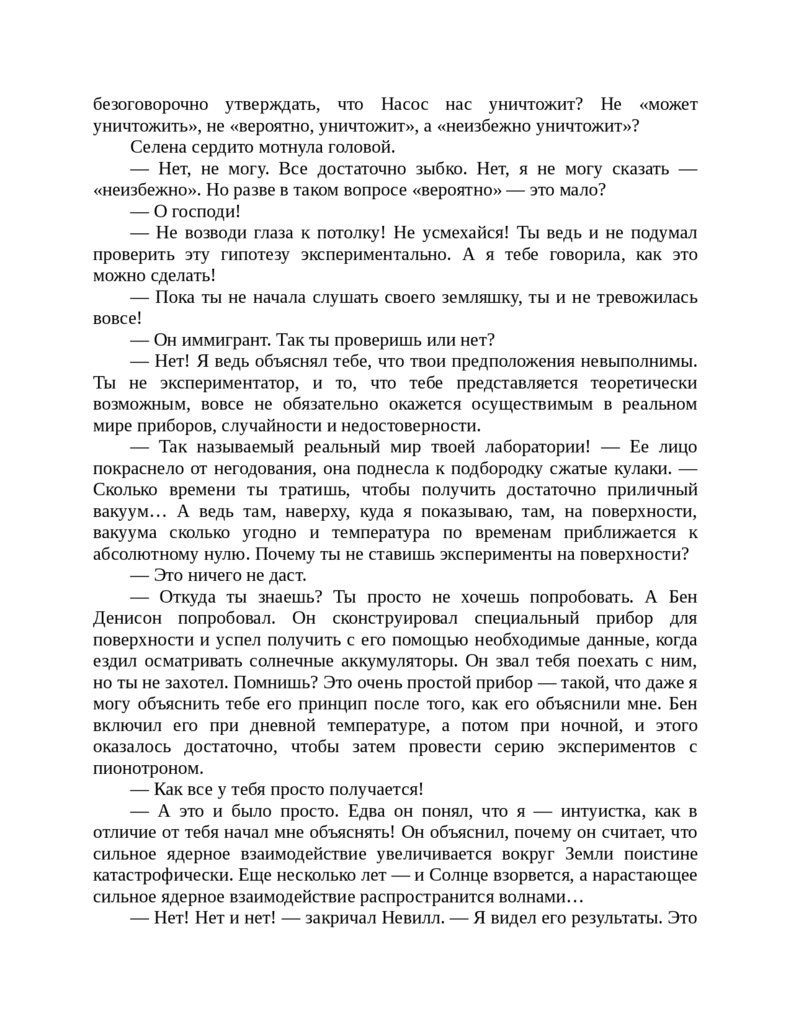 безоговорочно утверждать, что Насос нас уничтожит? Не «может уничтожить», не «вероятно, уничтожит», а «неизбежно уничтожит»?

Селена сердито мотнула головой.

— Нет, не могу. Все достаточно зыбко. Нет, я не могу сказать — «неизбежно». Но разве в таком вопросе «вероятно» — это мало?

— О господи!

— Не возводи глаза к потолку! Не усмехайся! Ты ведь и не подумал проверить эту гипотезу экспериментально. А я тебе говорила, как это можно сделать!

— Пока ты не начала слушать своего земляшку, ты и не тревожилась вовсе!

— Он иммигрант. Так ты проверишь или нет?

— Нет! Я ведь объяснял тебе, что твои предположения невыполнимы. Ты не экспериментатор, и то, что тебе представляется теоретически возможным, вовсе не обязательно окажется осуществимым в реальном мире приборов, случайности и недостоверности.

— Так называемый реальный мир твоей лаборатории! — Ее лицо покраснело от негодования, она поднесла к подбородку сжатые кулаки. — Сколько времени ты тратишь, чтобы получить достаточно приличный вакуум… А ведь там, наверху, куда я показываю, там, на поверхности, вакуума сколько угодно и температура по временам приближается к абсолютному нулю. Почему ты не ставишь эксперименты на поверхности?

— Это ничего не даст.

— Откуда ты знаешь? Ты просто не хочешь попробовать. А Бен Денисон попробовал. Он сконструировал специальный прибор для поверхности и успел получить с его помощью необходимые данные, когда ездил осматривать солнечные аккумуляторы. Он звал тебя поехать с ним, но ты не захотел. Помнишь? Это очень простой прибор — такой, что даже я могу объяснить тебе его принцип после того, как его объяснили мне. Бен включил его при дневной температуре, а потом при ночной, и этого оказалось достаточно, чтобы затем провести серию экспериментов с пионотроном.

— Как все у тебя просто получается!

— А это и было просто. Едва он понял, что я — интуистка, как в отличие от тебя начал мне объяснять! Он объяснил, почему он считает, что сильное ядерное взаимодействие увеличивается вокруг Земли поистине катастрофически. Еще несколько лет — и Солнце взорвется, а нарастающее сильное ядерное взаимодействие распространится волнами…

— Нет! Нет и нет! — закричал Невилл. — Я видел его результаты. Это